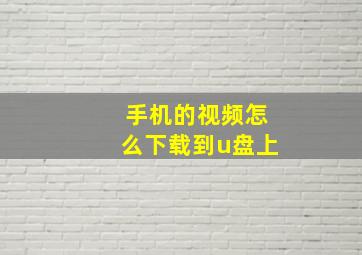 手机的视频怎么下载到u盘上